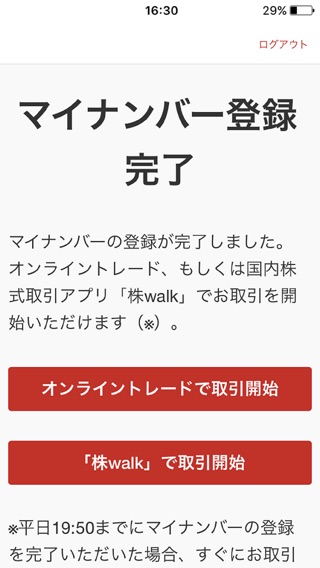 16:30 29%

ログアウト

マイナンバー登録完了

マイナンバーの登録が完了しました。オンライントレード、もしくは国内株式取引アプリ「株walk」でお取引を開始いただけます（※）。

オンライントレードで取引開始

「株walk」で取引開始

※平日19:50までにマイナンバーの登録を完了いただいた場合、すぐにお取引